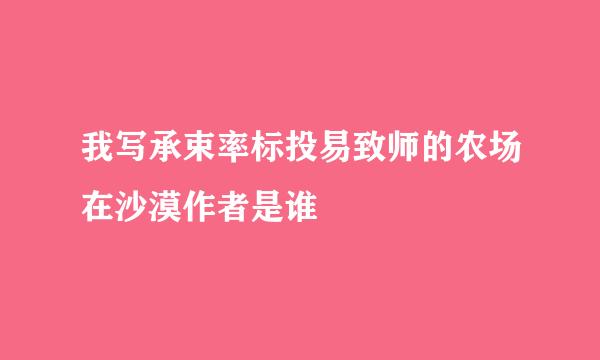 我写承束率标投易致师的农场在沙漠作者是谁